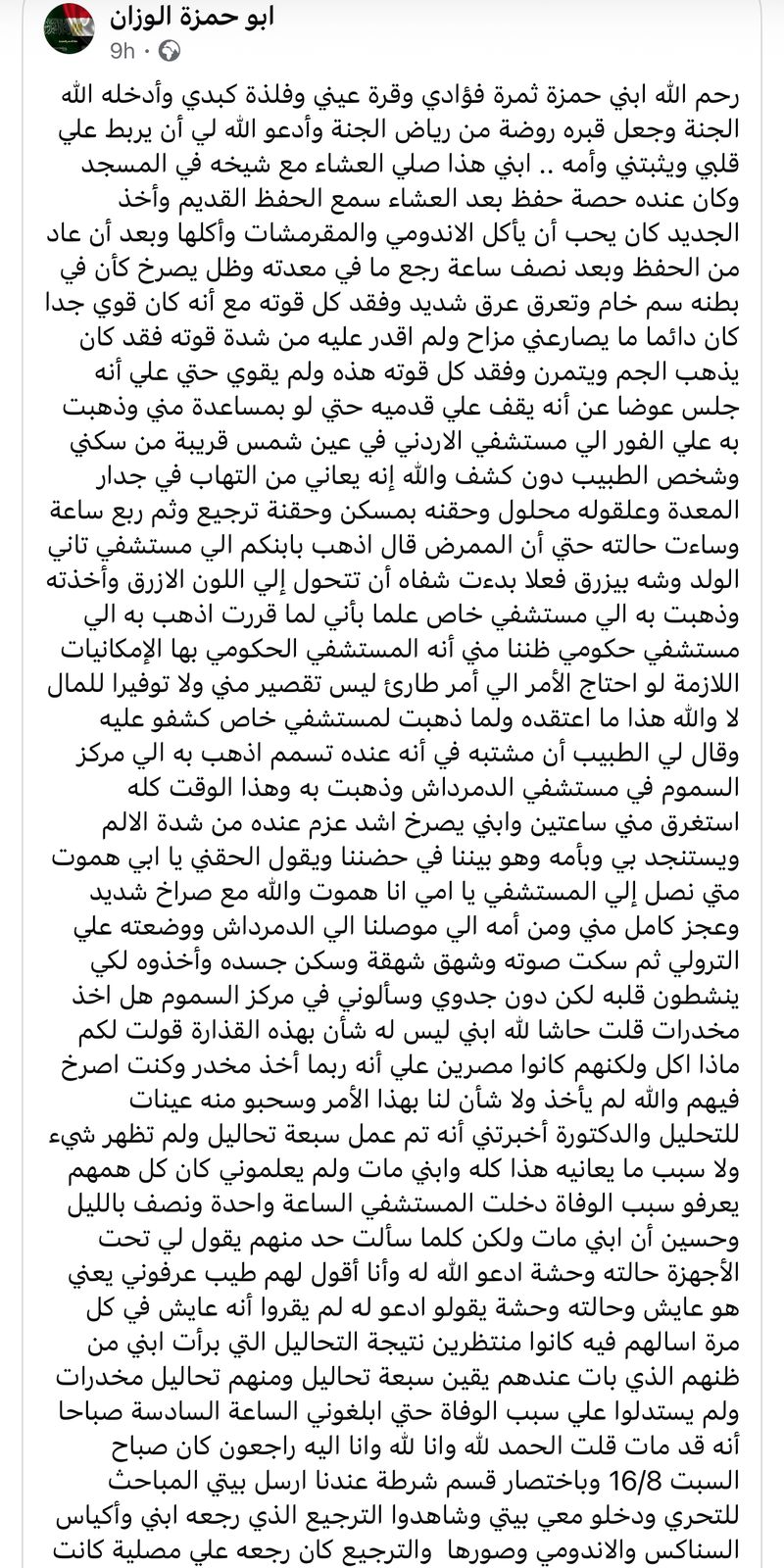 ابو حمزة الوزان
9h ·

رحم الله ابني حمزة ثمرة فؤادي وقرة عيني وفلذة كبدي وأدخله الله الجنة وجعل قبره روضة من رياض الجنة وأدعو الله لي أن يربط علي قلبي ويثبتني وأمه .. ابني هذا صلي العشاء مع شيخه في المسجد وكان عنده حصة حفظ بعد العشاء سمع الحفظ القديم وأخذ الجديد كان يحب أن يأكل الاندومي والمقرمشات وأكلها وبعد أن عاد من الحفظ وبعد نصف ساعة رجع ما في معدته وظل يصرخ كأن في بطنه سم خام وتعرق عرق شديد وفقد كل قوته مع أنه كان قوي جدا كان دائما ما يصارعني مزاح ولم اقدر عليه من شدة قوته فقد كان يذهب الجم ويتمرن وفقد كل قوته هذه ولم يقوي حتي علي أنه جلس عوضا عن أنه يقف علي قدميه حتي لو بمساعدة مني وذهبت به علي الفور الي مستشفي الاردني في عين شمس قريبة من سكني وشخص الطبيب دون كشف والله إنه يعاني من التهاب في جدار المعدة وعلقوله محلول وحقنه بمسكن وحقنة ترجيع وثم ربع ساعة وساءت حالته حتي أن الممرض قال اذهب بابنكم الي مستشفي تاني الولد وشه بيزرق فعلا بدءت شفاه أن تتحول إلي اللون الازرق وأخذته وذهبت به الي مستشفي خاص علما بأني لما قررت اذهب به الي مستشفي حكومي ظننا مني أنه المستشفي الحكومي بها الإمكانيات اللازمة لو احتاج الأمر الي أمر طارئ ليس تقصير مني ولا توفيرا للمال لا والله هذا ما اعتقده ولما ذهبت لمستشفي خاص كشفو عليه وقال لي الطبيب أن مشتبه في أنه عنده تسمم اذهب به الي مركز السموم في مستشفي الدمرداش وذهبت به وهذا الوقت كله استغرق مني ساعتين وابني يصرخ اشد عزم عنده من شدة الالم ويستنجد بي وبأمه وهو بيننا في حضننا ويقول الحقني يا ابي هموت متي نصل إلي المستشفي يا امي انا هموت والله مع صراخ شديد وعجز كامل مني ومن أمه الي موصلنا الي الدمرداش ووضعته علي الترولي ثم سكت صوته وشهق شهقة وسكن جسده وأخذوه لكي ينشطون قلبه لكن دون جدوي وسألوني في مركز السموم هل اخذ مخدرات قلت حاشا لله ابني ليس له شأن بهذه القذارة قولت لكم ماذا اكل ولكنهم كانوا مصرين علي أنه ربما أخذ مخدر وكنت اصرخ فيهم والله لم يأخذ ولا شأن لنا بهذا الأمر وسحبو منه عينات للتحليل والدكتورة أخبرتني أنه تم عمل سبعة تحاليل ولم تظهر شيء ولا سبب ما يعانيه هذا كله وابني مات ولم يعلموني كان كل همهم يعرفو سبب الوفاة دخلت المستشفي الساعة واحدة ونصف بالليل وحسين أن ابني مات ولكن كلما سألت حد منهم يقول لي تحت الأجهزة حالته وحشة ادعو الله له وأنا أقول لهم طيب عرفوني يعني هو عايش وحالته وحشة يقولو ادعو له لم يقروا أنه عايش في كل مرة اسالهم فيه كانوا منتظرين نتيجة التحاليل التي برأت ابني من ظنهم الذي بات عندهم يقين سبعة تحاليل ومنهم تحاليل مخدرات ولم يستدلوا علي سبب الوفاة حتي ابلغوني الساعة السادسة صباحا أنه قد مات قلت الحمد لله وانا لله وانا اليه راجعون كان صباح السبت 16/8 وباختصار قسم شرطة عندنا ارسل بيتي المباحث للتحري ودخلو معي بيتي وشاهدوا الترجيع الذي رجعه ابني وأكياس السناكس والاندومي وصورها والترجيع كان رجعه علي مصلية كانت